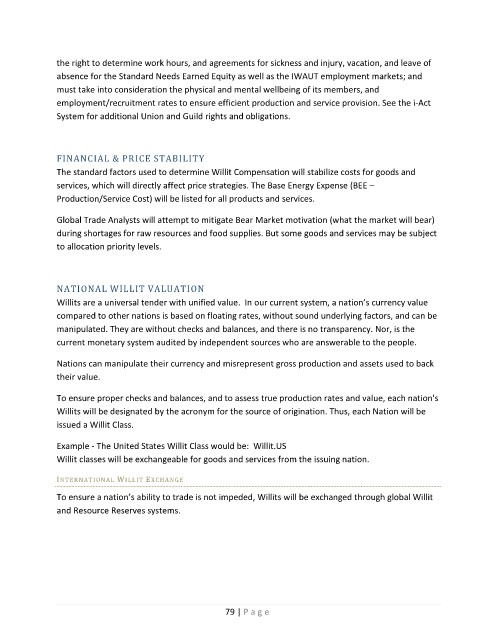 the right to determine work hours, and agreements for sickness and injury, vacation, and leave of absence for the Standard Needs Earned Equity as well as the IWAUT employment markets; and must take into consideration the physical and mental wellbeing of its members, and employment/recruitment rates to ensure efficient production and service provision. See the i-Act System for additional Union and Guild rights and obligations.

FINANCIAL & PRICE STABILITY

The standard factors used to determine Willit Compensation will stabilize costs for goods and services, which will directly affect price strategies. The Base Energy Expense (BEE – Production/Service Cost) will be listed for all products and services.

Global Trade Analysts will attempt to mitigate Bear Market motivation (what the market will bear) during shortages for raw resources and food supplies. But some goods and services may be subject to allocation priority levels.

NATIONAL WILLIT VALUATION

Willits are a universal tender with unified value. In our current system, a nation's currency value compared to other nations is based on floating rates, without sound underlying factors, and can be manipulated. They are without checks and balances, and there is no transparency. Nor, is the current monetary system audited by independent sources who are answerable to the people.

Nations can manipulate their currency and misrepresent gross production and assets used to back their value.

To ensure proper checks and balances, and to assess true production rates and value, each nation's Willits will be designated by the acronym for the source of origination. Thus, each Nation will be issued a Willit Class.

Example - The United States Willit Class would be: Willit.US
Willit classes will be exchangeable for goods and services from the issuing nation.

INTERNATIONAL WILLIT EXCHANGE

To ensure a nation's ability to trade is not impeded, Willits will be exchanged through global Willit and Resource Reserves systems.

79 | Page